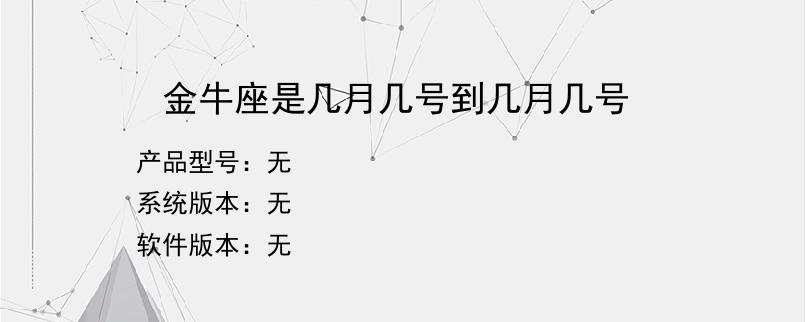 金牛座是几月几号到几月几号

产品型号：无
系统版本：无
软件版本：无